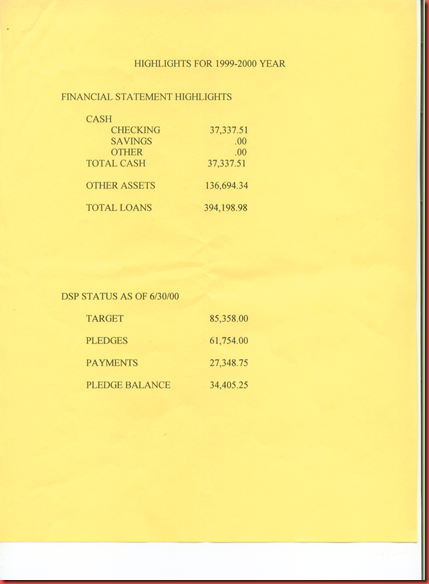 HIGHLIGHTS FOR 1999-2000 YEAR

FINANCIAL STATEMENT HIGHLIGHTS

CASH
CHECKING 37,337.51
SAVINGS .00
OTHER .00
TOTAL CASH 37,337.51

OTHER ASSETS 136,694.34

TOTAL LOANS 394,198.98

DSP STATUS AS OF 6/30/00

TARGET 85,358.00

PLEDGES 61,754.00

PAYMENTS 27,348.75

PLEDGE BALANCE 34,405.25